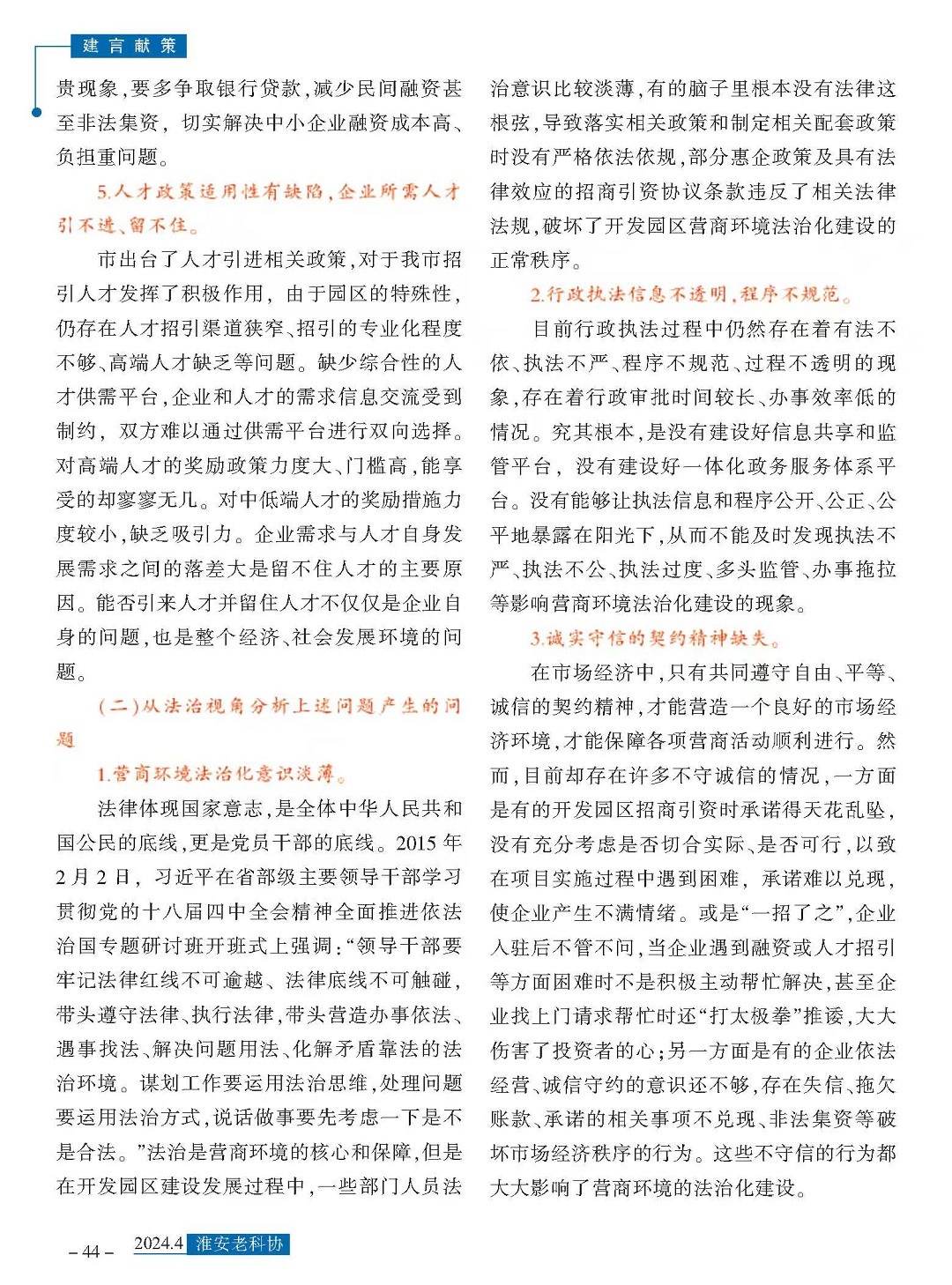 建言献策

贵现象，要多争取银行贷款，减少民间融资甚至非法集资，切实解决中小企业融资成本高、负担重问题。

5.人才政策适用性有缺陷，企业所需人才引不进、留不住。

市出台了人才引进相关政策，对于我市招引人才发挥了积极作用，由于园区的特殊性，仍存在人才招引渠道狭窄、招引的专业化程度不够、高端人才缺乏等问题。缺少综合性的人才供需平台，企业和人才的需求信息交流受到制约，双方难以通过供需平台进行双向选择。对高端人才的奖励政策力度大、门槛高，能享受的却寥寥无几。对中低端人才的奖励措施力度较小，缺乏吸引力。企业需求与人才自身发展需求之间的落差大是留不住人才的主要原因。能否引来人才并留住人才不仅仅是企业自身的问题，也是整个经济、社会发展环境的问题。

（二）从法治视角分析上述问题产生的问题

1.营商环境法治化意识淡薄。

法律体现国家意志，是全体中华人民共和国公民的底线，更是党员干部的底线。2015年2月2日，习近平在省部级主要领导干部学习贯彻党的十八届四中全会精神全面推进依法治国专题研讨班开班式上强调：“领导干部要牢记法律红线不可逾越、法律底线不可触碰，带头遵守法律、执行法律，带头营造办事依法、遇事找法、解决问题用法、化解矛盾靠法的法治环境。谋划工作要运用法治思维，处理问题要运用法治方式，说话做事要先考虑一下是不是合法。”法治是营商环境的核心和保障，但是在开发园区建设发展过程中，一些部门人员法治意识比较淡薄，有的脑子里根本没有法律这根弦，导致落实相关政策和制定相关配套政策时没有严格依法依规，部分惠企政策及具有法律效应的招商引资协议条款违反了相关法律法规，破坏了开发园区营商环境法治化建设的正常秩序。

2.行政执法信息不透明，程序不规范。

目前行政执法过程中仍然存在着有法不依、执法不严、程序不规范、过程不透明的现象，存在着行政审批时间较长、办事效率低的情况。究其根本，是没有建设好信息共享和监管平台，没有建设好一体化政务服务体系平台。没有能够让执法信息和程序公开、公正、公平地暴露在阳光下，从而不能及时发现执法不严、执法不公、执法过度、多头监管、办事拖拉等影响营商环境法治化建设的现象。

3.诚实守信的契约精神缺失。

在市场经济中，只有共同遵守自由、平等、诚信的契约精神，才能营造一个良好的市场经济环境，才能保障各项营商活动顺利进行。然而，目前却存在许多不守诚信的情况，一方面是有的开发园区招商引资时承诺得天花乱坠，没有充分考虑是否切合实际、是否可行，以致在项目实施过程中遇到困难，承诺难以兑现，使企业产生不满情绪。或是“一招了之”，企业入驻后不管不问，当企业遇到融资或人才招引等方面困难时不是积极主动帮忙解决，甚至企业找上门请求帮忙时还“打太极拳”推诿，大大伤害了投资者的心；另一方面是有的企业依法经营、诚信守约的意识还不够，存在失信、拖欠账款、承诺的相关事项不兑现、非法集资等破坏市场经济秩序的行为。这些不守信的行为都大大影响了营商环境的法治化建设。

– 44 – 2024.4 淮安老科协